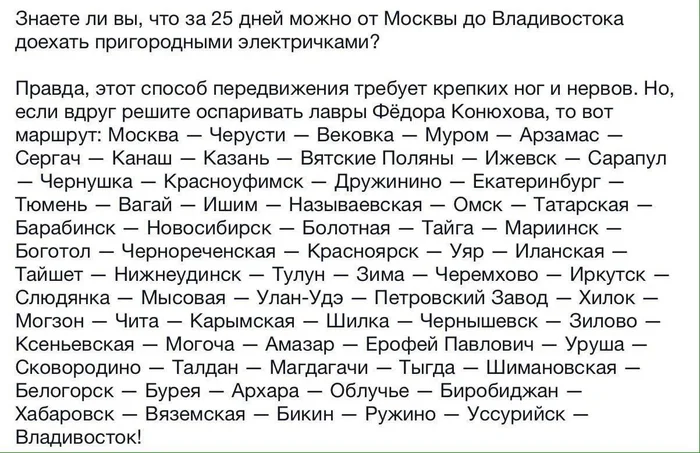 Знаете ли вы, что за 25 дней можно от Москвы до Владивостока доехать пригородными электричками?

Правда, этот способ передвижения требует крепких ног и нервов. Но, если вдруг решите оспаривать лавры Фёдора Конюхова, то вот маршрут: Москва — Черусти — Вековка — Муром — Арзамас — Сергач — Канаш — Казань — Вятские Поляны — Ижевск — Сарапул — Чернушка — Красноуфимск — Дружинино — Екатеринбург — Тюмень — Вагай — Ишим — Называевская — Омск — Татарская — Барабинск — Новосибирск — Болотная — Тайга — Мариинск — Боготол — Чернореченская — Красноярск — Уяр — Иланская — Тайшет — Нижнеудинск — Тулун — Зима — Черемхово — Иркутск — Слюдянка — Мысовая — Улан-Удэ — Петровский Завод — Хилок — Могзон — Чита — Карымская — Шилка — Чернышевск — Зилово — Ксеньевская — Могоча — Амазар — Ерофей Павлович — Уруша — Сковородино — Талдан — Магдагачи — Тыгда — Шимановская — Белогорск — Бурея — Архара — Облучье — Биробиджан — Хабаровск — Вяземская — Бикин — Ружино — Уссурийск — Владивосток!